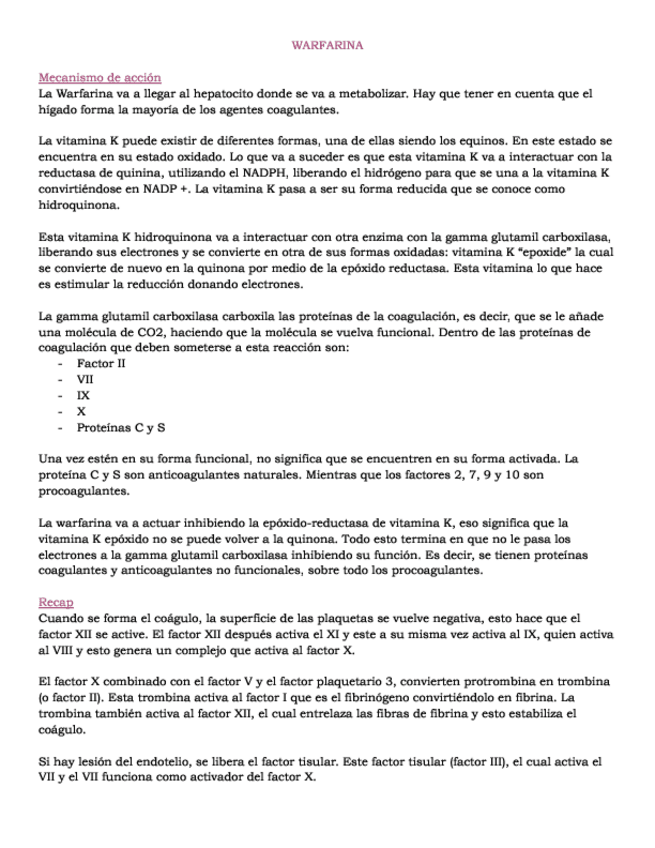 WARFARINA

Mecanismo de acción
La Warfarina va a llegar al hepatocito donde se va a metabolizar. Hay que tener en cuenta que el hígado forma la mayoría de los agentes coagulantes.

La vitamina K puede existir de diferentes formas, una de ellas siendo los equinos. En este estado se encuentra en su estado oxidado. Lo que va a suceder es que esta vitamina K va a interactuar con la reductasa de quinina, utilizando el NADPH, liberando el hidrógeno para que se una a la vitamina K convirtiéndose en NADP +. La vitamina K pasa a ser su forma reducida que se conoce como hidroquinona.

Esta vitamina K hidroquinona va a interactuar con otra enzima con la gamma glutamil carboxilasa, liberando sus electrones y se convierte en otra de sus formas oxidadas: vitamina K "epoxide" la cual se convierte de nuevo en la quinona por medio de la epóxido reductasa. Esta vitamina lo que hace es estimular la reducción donando electrones.

La gamma glutamil carboxilasa carboxila las proteínas de la coagulación, es decir, que se le añade una molécula de CO2, haciendo que la molécula se vuelva funcional. Dentro de las proteínas de coagulación que deben someterse a esta reacción son:
- Factor II
- VII
- IX
- X
- Proteínas C y S

Una vez estén en su forma funcional, no significa que se encuentren en su forma activada. La proteína C y S son anticoagulantes naturales. Mientras que los factores 2, 7, 9 y 10 son procoagulantes.

La warfarina va a actuar inhibiendo la epóxido-reductasa de vitamina K, eso significa que la vitamina K epóxido no se puede volver a la quinona. Todo esto termina en que no le pasa los electrones a la gamma glutamil carboxilasa inhibiendo su función. Es decir, se tienen proteínas coagulantes y anticoagulantes no funcionales, sobre todo los procoagulantes.

Recap
Cuando se forma el coágulo, la superficie de las plaquetas se vuelve negativa, esto hace que el factor XII se active. El factor XII después activa el XI y este a su misma vez activa al IX, quien activa al VIII y esto genera un complejo que activa al factor X.

El factor X combinado con el factor V y el factor plaquetario 3, convierten protrombina en trombina (o factor II). Esta trombina activa al factor I que es el fibrinógeno convirtiéndolo en fibrina. La trombina también activa al factor XII, el cual entrelaza las fibras de fibrina y esto estabiliza el coágulo.

Si hay lesión del endotelio, se libera el factor tisular. Este factor tisular (factor III), el cual activa el VII y el VII funciona como activador del factor X.